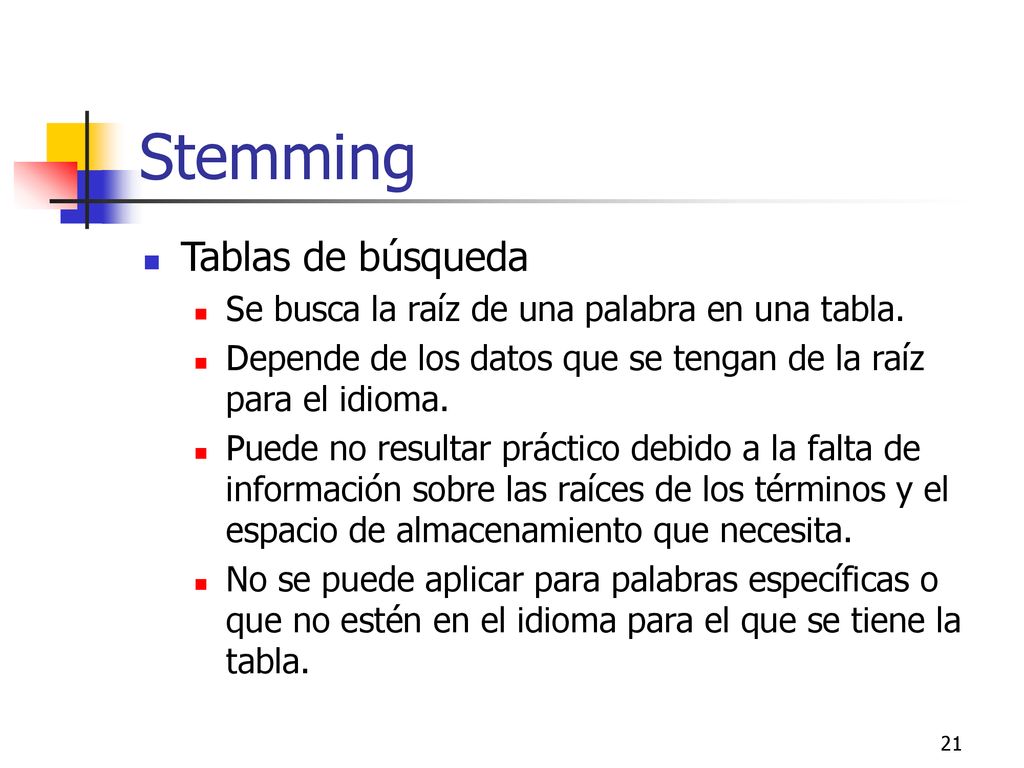 Stemming

Tablas de búsqueda

Se busca la raíz de una palabra en una tabla.

Depende de los datos que se tengan de la raíz para el idioma.

Puede no resultar práctico debido a la falta de información sobre las raíces de los términos y el espacio de almacenamiento que necesita.

No se puede aplicar para palabras específicas o que no estén en el idioma para el que se tiene la tabla.

21